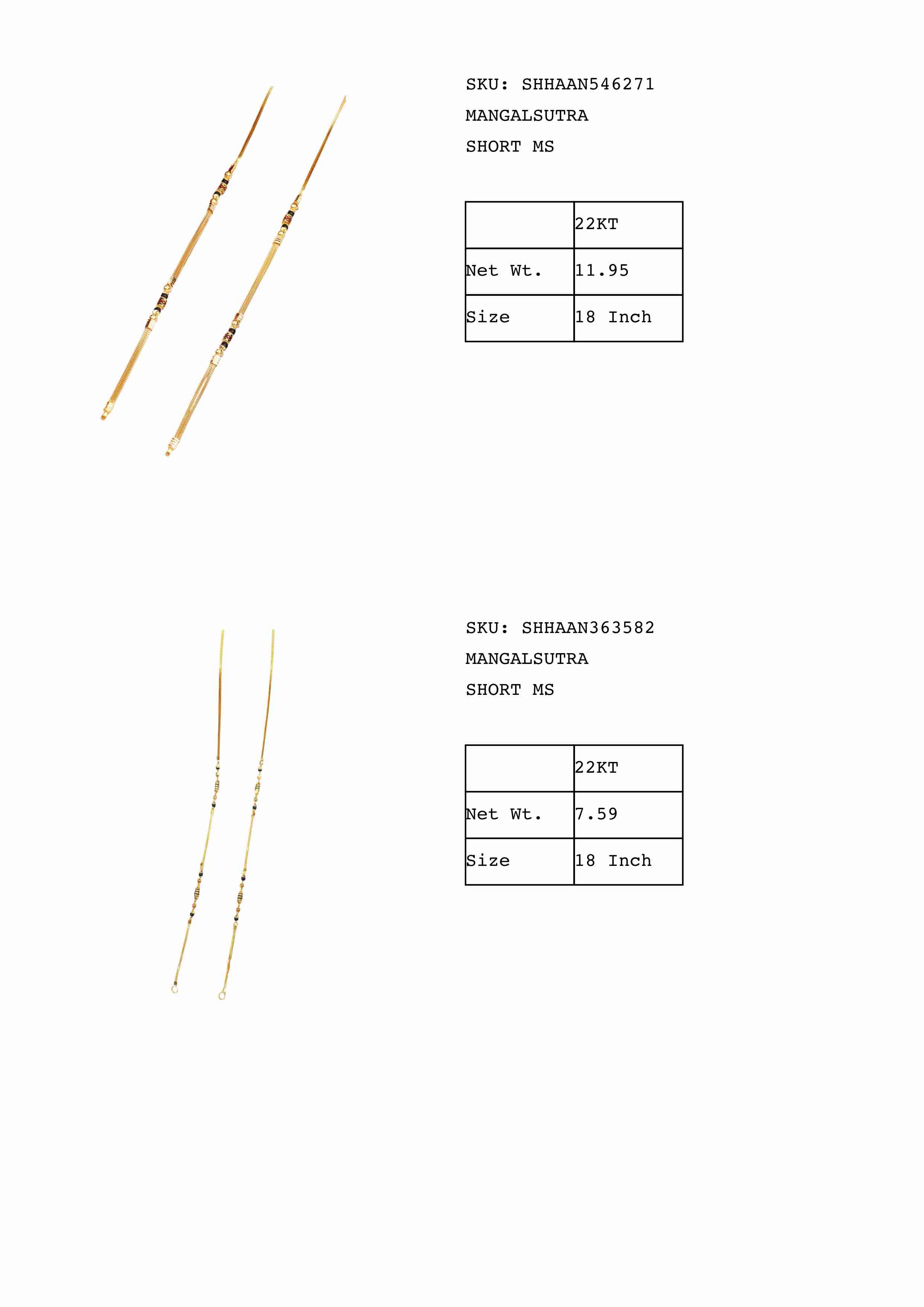 SKU: SHHAAN546271
MANGALSUTRA
SHORT MS

|  | 22KT |
|---|---|
| Net Wt. | 11.95 |
| Size | 18 Inch |

SKU: SHHAAN363582
MANGALSUTRA
SHORT MS

|  | 22KT |
|---|---|
| Net Wt. | 7.59 |
| Size | 18 Inch |